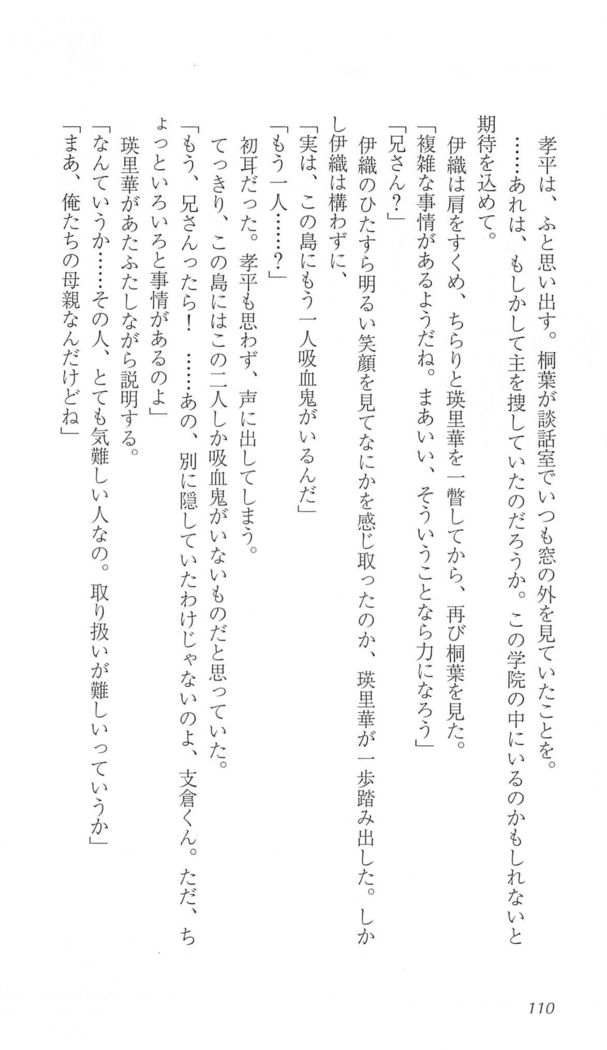 孝平は、ふと思い出す。桐葉が談話室でいつも窓の外を見ていたことを。

……あれは、もしかして主を捜していたのだろうか。この学院の中にいるのかもしれないと期待を込めて。

伊織は肩をすくめ、ちらりと瑛里華を一瞥してから、再び桐葉を見た。

「複雑な事情があるようだね。まあいい、そういうことなら力になろう」

「兄さん？」

伊織のひたすら明るい笑顔を見てなにかを感じ取ったのか、瑛里華が一歩踏み出した。しかし伊織は構わずに、

「実は、この島にもう一人吸血鬼がいるんだ」

「もう一人……？」

初耳だった。孝平も思わず、声に出してしまう。

てっきり、この島にはこの二人しか吸血鬼がいないものだと思っていた。

「もう、兄さんったら！ ……あの、別に隠していたわけじゃないのよ、支倉くん。ただ、ちょっといろいろと事情があるのよ」

瑛里華があたふたしながら説明する。

「なんていうか……その人、とても気難しい人なの。取り扱いが難しいっていうか」

「まあ、俺たちの母親なんだけどね」

110